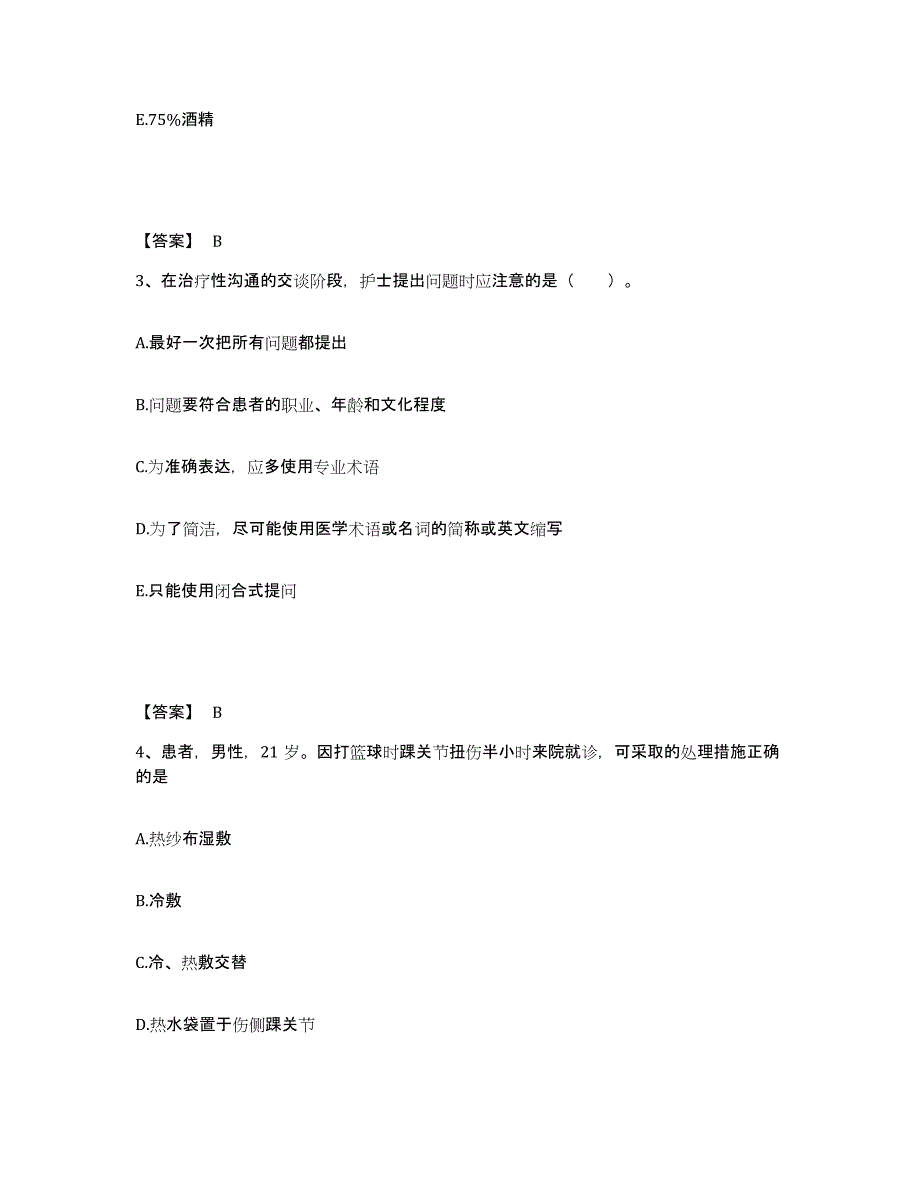 E.75%酒精

【答案】 B

3、在治疗性沟通的交谈阶段，护士提出问题时应注意的是（　　）。

A.最好一次把所有问题都提出

B.问题要符合患者的职业、年龄和文化程度

C.为准确表达，应多使用专业术语

D.为了简洁，尽可能使用医学术语或名词的简称或英文缩写

E.只能使用闭合式提问

【答案】 B

4、患者，男性，21 岁。因打篮球时踝关节扭伤半小时来院就诊，可采取的处理措施正确的是

A.热纱布湿敷

B.冷敷

C.冷、热敷交替

D.热水袋置于伤侧踝关节